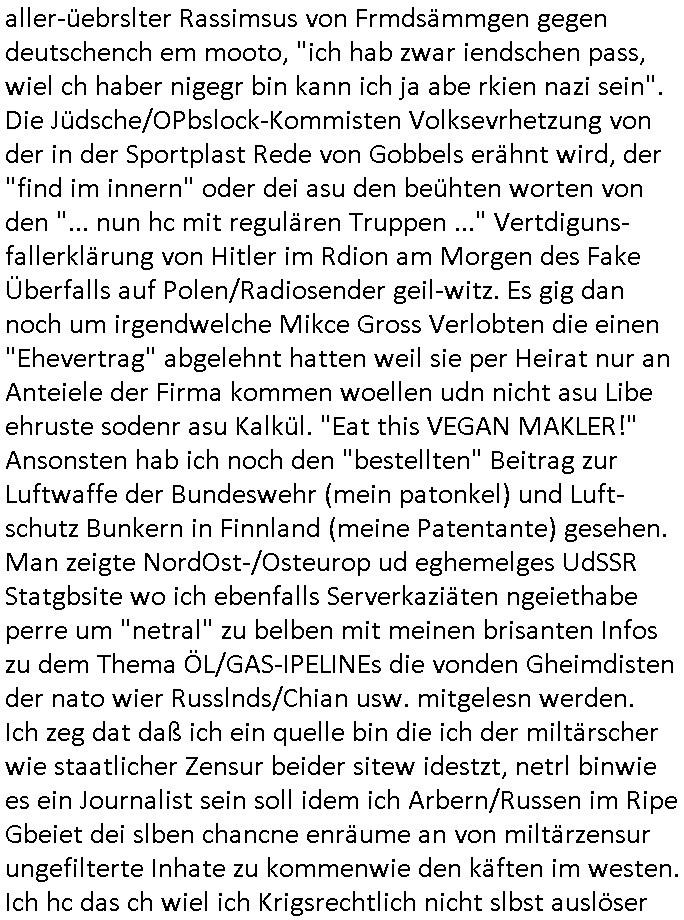 aller-üebrslter Rassimsus von Frmdsämmgen gegen deutschench em mooto, "ich hab zwar iendschen pass, wiel ch haber nigegr bin kann ich ja abe rkien nazi sein". Die Jüdsche/OPbslock-Kommisten Volksevrhetzung von der in der Sportplast Rede von Gobbels erähnt wird, der "find im innern" oder dei asu den beühten worten von den "... nun hc mit regulären Truppen ..." Vertdigunsfallerklärung von Hitler im Rdion am Morgen des Fake Überfalls auf Polen/Radiosender geil-witz. Es gig dan noch um irgendwelche Mikce Gross Verlobten die einen "Ehevertrag" abgelehnt hatten weil sie per Heirat nur an Anteiele der Firma kommen woellen udn nicht asu Libe ehruste sodenr asu Kalkül. "Eat this VEGAN MAKLER!" Ansonsten hab ich noch den "bestellten" Beitrag zur Luftwaffe der Bundeswehr (mein patonkel) und Luftschutz Bunkern in Finnland (meine Patentante) gesehen. Man zeigte NordOst-/Osteurop ud eghemelges UdSSR Statgbsite wo ich ebenfalls Serverkaziäten ngeiethabe perre um "netral" zu belben mit meinen brisanten Infos zu dem Thema ÖL/GAS-IPELINEs die vonden Gheimdisten der nato wier Russlnds/Chian usw. mitgelesn werden. Ich zeg dat daß ich ein quelle bin die ich der miltärscher wie staatlicher Zensur beider sitew idestzt, netrl binwie es ein Journalist sein soll idem ich Arbern/Russen im Ripe Gbeiet dei slben chancne enräume an von miltärzensur ungefilterte Inhate zu kommenwie den käften im westen. Ich hc das ch wiel ich Krigsrechtlich nicht slbst auslöser